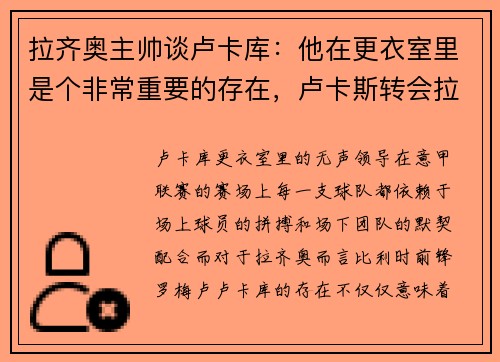 拉齐奥主帅谈卢卡库：他在更衣室里是个非常重要的存在，卢卡斯转会拉

卢卡库更衣室里的无声领导在意甲联赛的赛场上每一支球队都依赖于场上球员的拼搏和场下团队的默契配合而对于拉齐奥而言比利时前锋罗梅卢卢卡库的存在不仅仅意味着